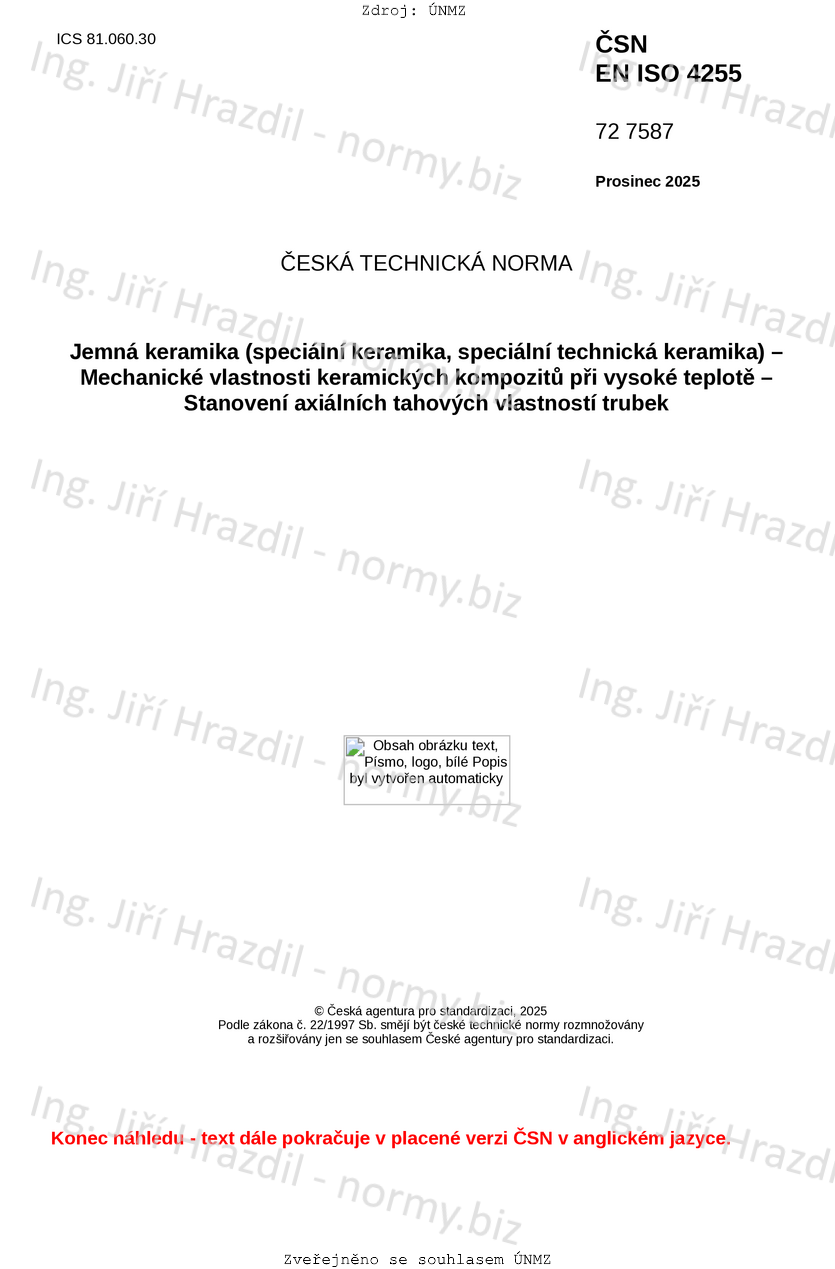 Zdroj: ÚNMZ

ICS 81.060.30

ČSN
EN ISO 4255

72 7587

Prosinec 2025

ČESKÁ TECHNICKÁ NORMA

Jemná keramika (speciální keramika, speciální technická keramika) – Mechanické vlastnosti keramických kompozitů při vysoké teplotě – Stanovení axiálních tahových vlastností trubek

Obsah obrázku text, Písmo, logo, bílé Popis byl vytvořen automaticky

© Česká agentura pro standardizaci, 2025
Podle zákona č. 22/1997 Sb. smějí být české technické normy rozmnožovány a rozšiřovány jen se souhlasem České agentury pro standardizaci.

Konec náhledu - text dále pokračuje v placené verzi ČSN v anglickém jazyce.

Zveřejněno se souhlasem ÚNMZ

Ing. Jiří Hrazdil - normy.biz